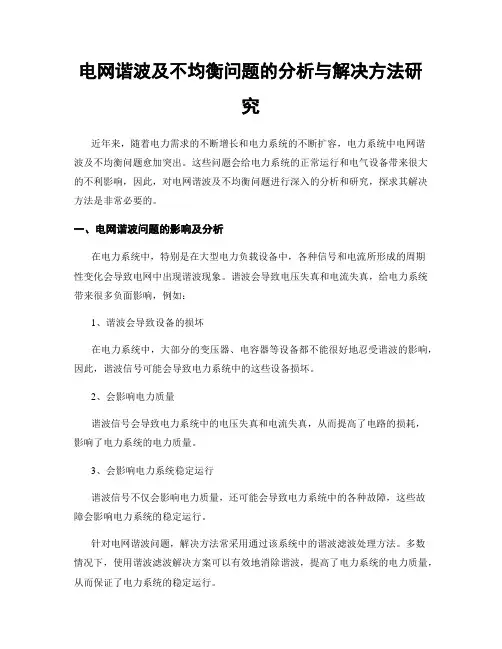 电网谐波及不均衡问题的分析与解决方法研究

近年来，随着电力需求的不断增长和电力系统的不断扩容，电力系统中电网谐波及不均衡问题愈加突出。这些问题会给电力系统的正常运行和电气设备带来很大的不利影响，因此，对电网谐波及不均衡问题进行深入的分析和研究，探求其解决方法是非常必要的。

一、电网谐波问题的影响及分析

在电力系统中，特别是在大型电力负载设备中，各种信号和电流所形成的周期性变化会导致电网中出现谐波现象。谐波会导致电压失真和电流失真，给电力系统带来很多负面影响，例如：

1、谐波会导致设备的损坏

在电力系统中，大部分的变压器、电容器等设备都不能很好地忍受谐波的影响，因此，谐波信号可能会导致电力系统中的这些设备损坏。

2、会影响电力质量

谐波信号会导致电力系统中的电压失真和电流失真，从而提高了电路的损耗，影响了电力系统的电力质量。

3、会影响电力系统稳定运行

谐波信号不仅会影响电力质量，还可能会导致电力系统中的各种故障，这些故障会影响电力系统的稳定运行。

针对电网谐波问题，解决方法常采用通过该系统中的谐波滤波处理方法。多数情况下，使用谐波滤波解决方案可以有效地消除谐波，提高了电力系统的电力质量，从而保证了电力系统的稳定运行。